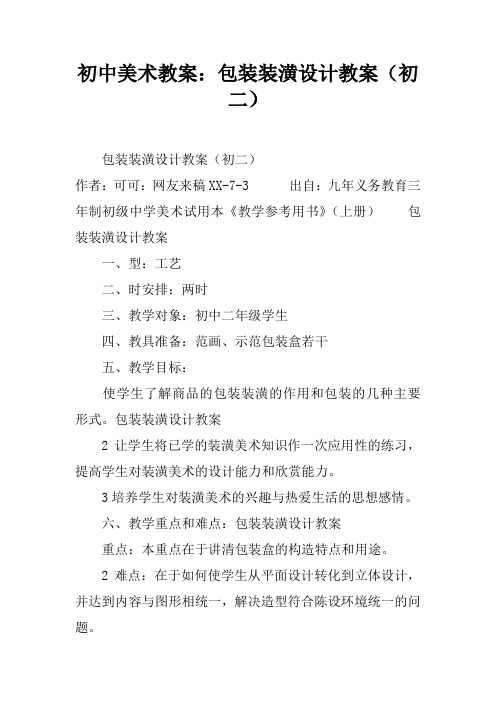 初中美术教案：包装装潢设计教案（初二）

包装装潢设计教案（初二）

作者：可可：网友来稿 XX-7-3　　出自：九年义务教育三年制初级中学美术试用本《教学参考用书》（上册）　　包装装潢设计教案

一、型：工艺

二、时安排：两时

三、教学对象：初中二年级学生

四、教具准备：范画、示范包装盒若干

五、教学目标：

使学生了解商品的包装装潢的作用和包装的几种主要形式。包装装潢设计教案

2 让学生将已学的装潢美术知识作一次应用性的练习，提高学生对装潢美术的设计能力和欣赏能力。

3 培养学生对装潢美术的兴趣与热爱生活的思想感情。

六、教学重点和难点：包装装潢设计教案

重点：本重点在于讲清包装盒的构造特点和用途。

2 难点：在于如何使学生从平面设计转化到立体设计，并达到内容与图形相统一，解决造型符合陈设环境统一的问题。